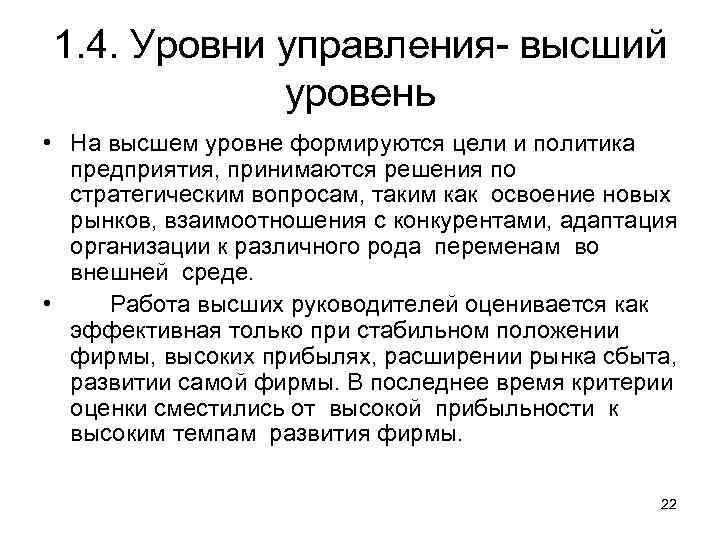 1.4. Уровни управления- высший уровень

• На высшем уровне формируются цели и политика предприятия, принимаются решения по стратегическим вопросам, таким как освоение новых рынков, взаимоотношения с конкурентами, адаптация организации к различного рода переменам во внешней среде.

• Работа высших руководителей оценивается как эффективная только при стабильном положении фирмы, высоких прибылях, расширении рынка сбыта, развитии самой фирмы. В последнее время критерии оценки сместились от высокой прибыльности к высоким темпам развития фирмы.

22